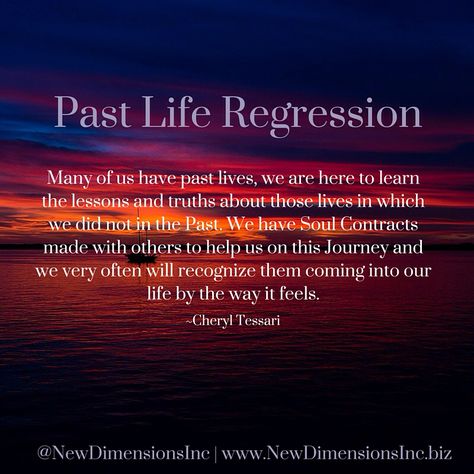 Past Life Regression

Many of us have past lives, we are here to learn the lessons and truths about those lives in which we did not in the Past. We have Soul Contracts made with others to help us on this Journey and we very often will recognize them coming into our life by the way it feels.

~Cheryl Tessari

@NewDimensionsInc | www.NewDimensionsInc.biz